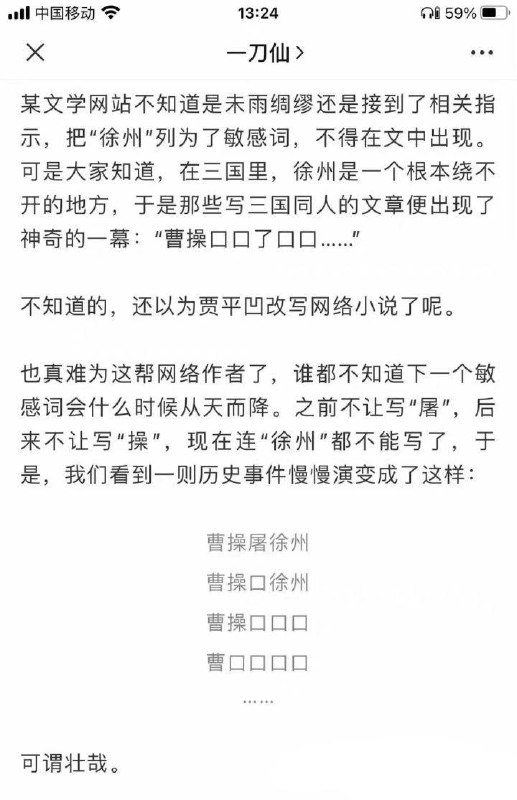 中国移动 13:24 59%

一刀仙 >

某文学网站不知道是未雨绸缪还是接到了相关指示，把“徐州”列为了敏感词，不得在文中出现。可是大家知道，在三国里，徐州是一个根本绕不开的地方，于是那些写三国同人的文章便出现了神奇的一幕：“曹操口口了口口……”

不知道的，还以为贾平凹改写网络小说了呢。

也真难为这帮网络作者了，谁都不知道下一个敏感词会什么时候从天而降。之前不让写“屠”，后来不让写“操”，现在连“徐州”都不能写了，于是，我们看到一则历史事件慢慢演变成了这样：

曹操屠徐州

曹操口徐州

曹操口口口

曹口口口口

……

可谓壮哉。